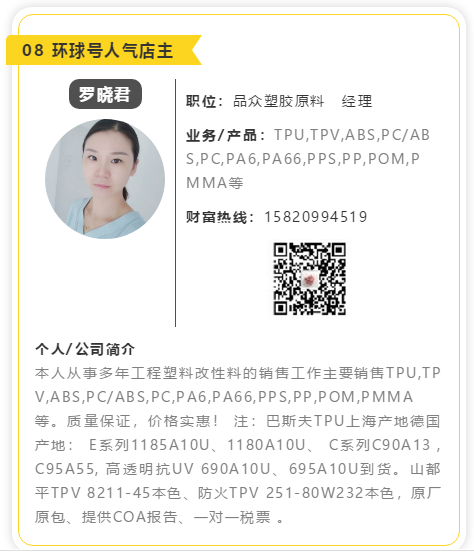 08 环球号人气店主

罗晓君

职位：品众塑胶原料　经理

业务/产品：TPU,TPV,ABS,PC/ABS,PC,PA6,PA66,PPS,PP,POM,PMMA等

财富热线：15820994519

个人/公司简介
本人从事多年工程塑料改性料的销售工作主要销售TPU,TPV,ABS,PC/ABS,PC,PA6,PA66,PPS,PP,POM,PMMA等。质量保证，价格实惠！ 注：巴斯夫TPU上海产地德国产地： E系列1185A10U、1180A10U、 C系列C90A13，C95A55, 高透明抗UV 690A10U、695A10U到货。山都平TPV 8211-45本色、防火TPV 251-80W232本色，原厂原包、提供COA报告、一对一税票 。